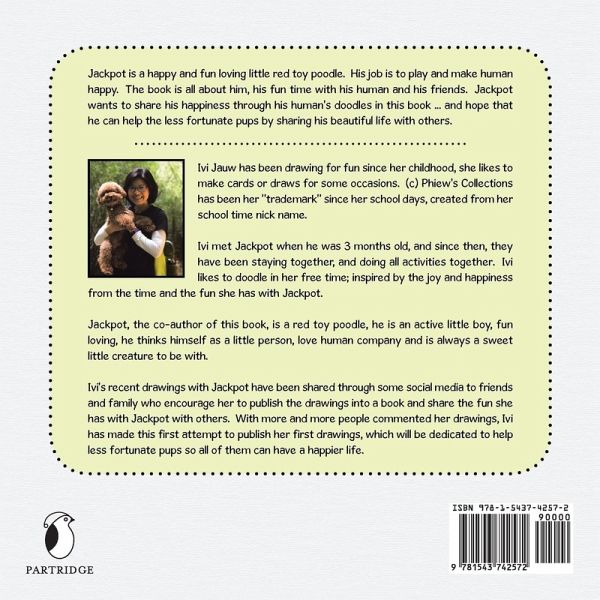 Jackpot is a happy and fun loving little red toy poodle. His job is to play and make human happy. The book is all about him, his fun time with his human and his friends. Jackpot wants to share his happiness through his human's doodles in this book ... and hope that he can help the less fortunate pups by sharing his beautiful life with others.

Ivi Jauw has been drawing for fun since her childhood, she likes to make cards or draws for some occasions. (c) Phiew's Collections has been her "trademark" since her school days, created from her school time nick name.

Ivi met Jackpot when he was 3 months old, and since then, they have been staying together, and doing all activities together. Ivi likes to doodle in her free time; inspired by the joy and happiness from the time and the fun she has with Jackpot.

Jackpot, the co-author of this book, is a red toy poodle, he is an active little boy, fun loving, he thinks himself as a little person, love human company and is always a sweet little creature to be with.

Ivi's recent drawings with Jackpot have been shared through some social media to friends and family who encourage her to publish the drawings into a book and share the fun she has with Jackpot with others. With more and more people commented her drawings, Ivi has made this first attempt to publish her first drawings, which will be dedicated to help less fortunate pups so all of them can have a happier life.

PARTRIDGE

ISBN 978-1-5437-4257-2
90000
9 781543 742572